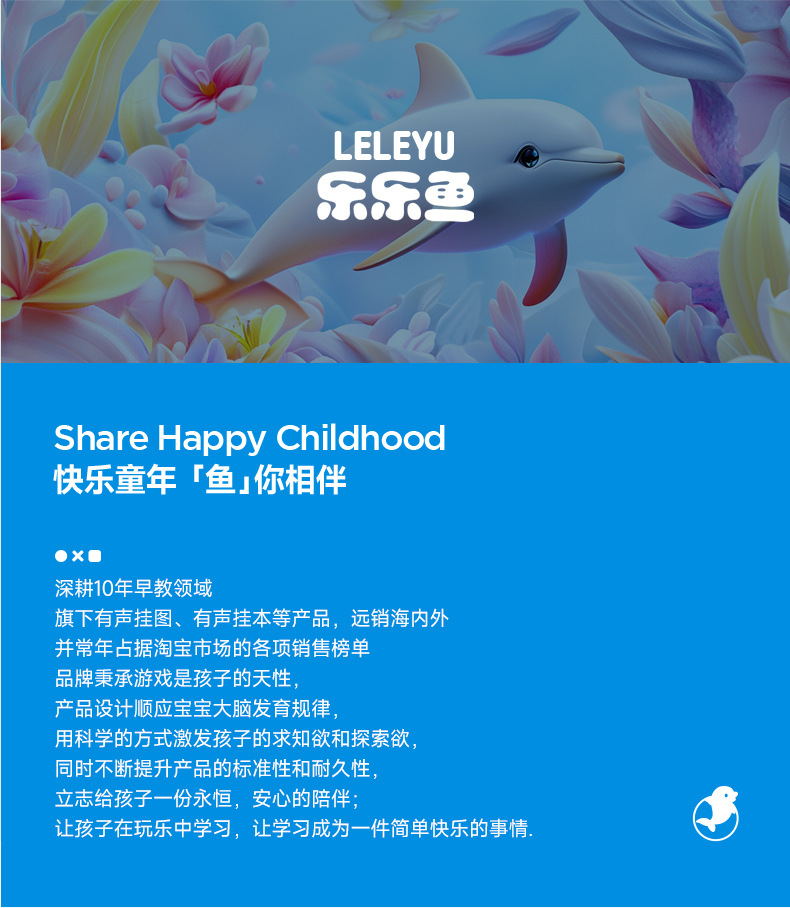 LELEYU
乐乐鱼

Share Happy Childhood
快乐童年「鱼」你相伴

深耕10年早教领域
旗下有声挂图、有声挂本等产品，远销海内外
并常年占据淘宝市场的各项销售榜单
品牌秉承游戏是孩子的天性，
产品设计顺应宝宝大脑发育规律，
用科学的方式激发孩子的求知欲和探索欲，
同时不断提升产品的标准性和耐久性，
立志给孩子一份永恒，安心的陪伴；
让孩子在玩乐中学习，让学习成为一件简单快乐的事情.